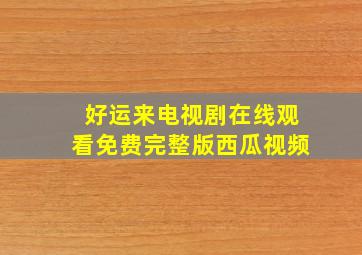 好运来电视剧在线观看免费完整版西瓜视频